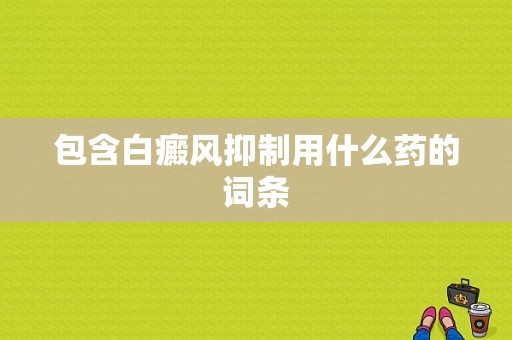 包含白癜风抑制用什么药的词条